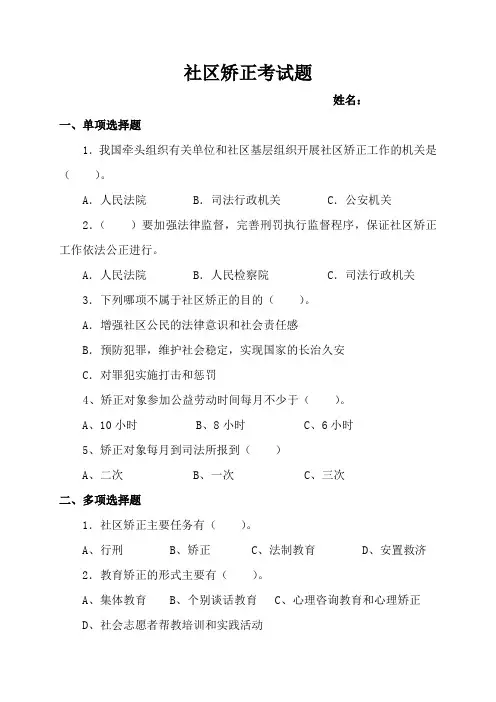 社区矫正考试题

姓名：

一、单项选择题

1．我国牵头组织有关单位和社区基层组织开展社区矫正工作的机关是（　　）。

A．人民法院　　B．司法行政机关　　C．公安机关

2．（　　）要加强法律监督，完善刑罚执行监督程序，保证社区矫正工作依法公正进行。

A．人民法院　　B．人民检察院　　C．司法行政机关

3．下列哪项不属于社区矫正的目的（　　）。

A．增强社区公民的法律意识和社会责任感

B．预防犯罪，维护社会稳定，实现国家的长治久安

C．对罪犯实施打击和惩罚

4、矫正对象参加公益劳动时间每月不少于（　　）。

A、10 小时　　B、8 小时　　C、6 小时

5、矫正对象每月到司法所报到（　　）

A、二次　　B、一次　　C、三次

二、多项选择题

1．社区矫正主要任务有（　　）。

A、行刑　　B、矫正　　C、法制教育　　D、安置救济

2．教育矫正的形式主要有（　　）。

A、集体教育　B、个别谈话教育　C、心理咨询教育和心理矫正

D、社会志愿者帮教培训和实践活动